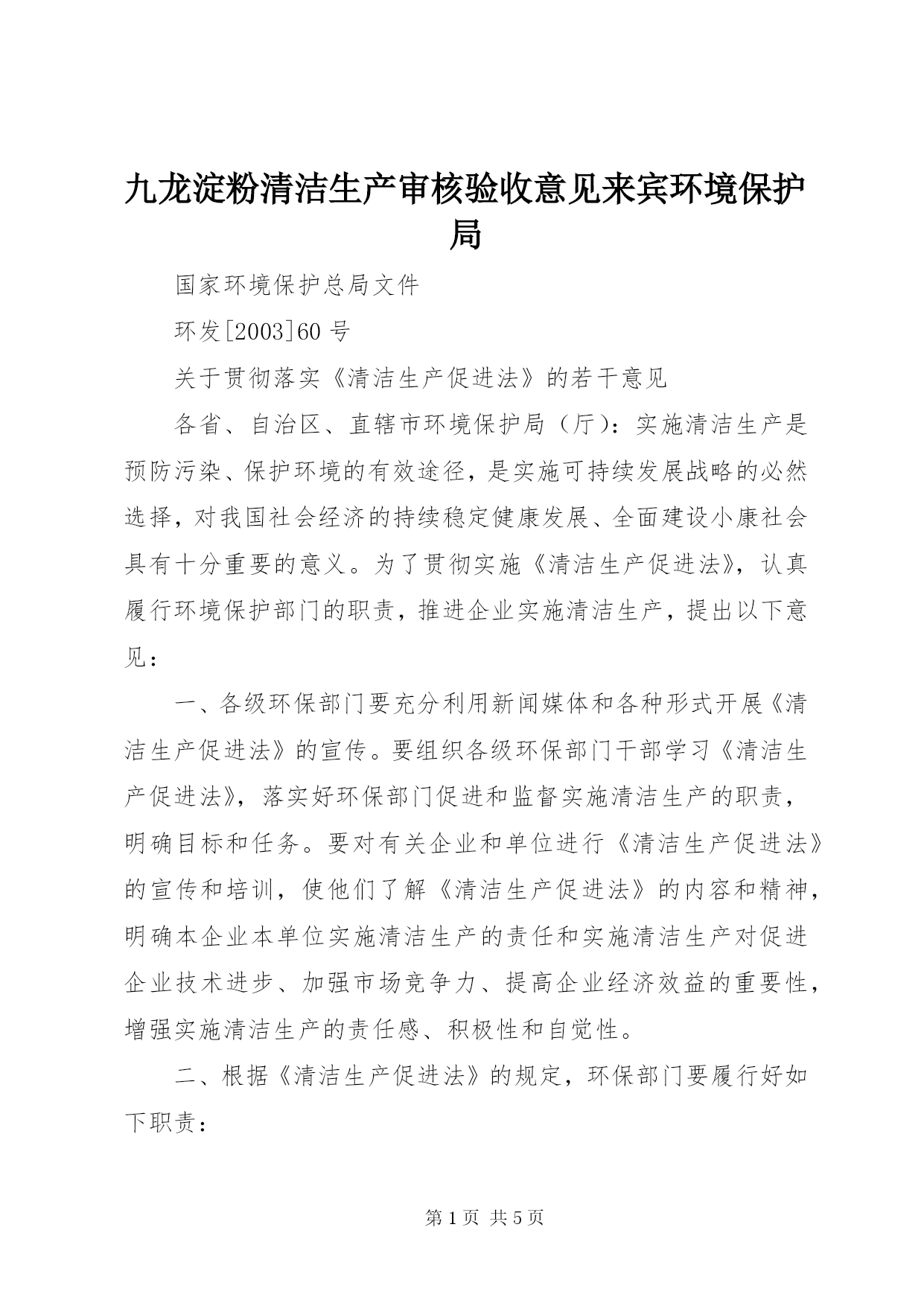 九龙淀粉清洁生产审核验收意见来宾环境保护局

国家环境保护总局文件

环发[2003]60 号

关于贯彻落实《清洁生产促进法》的若干意见

各省、自治区、直辖市环境保护局（厅）：实施清洁生产是预防污染、保护环境的有效途径，是实施可持续发展战略的必然选择，对我国社会经济的持续稳定健康发展、全面建设小康社会具有十分重要的意义。为了贯彻实施《清洁生产促进法》，认真履行环境保护部门的职责，推进企业实施清洁生产，提出以下意见：

一、各级环保部门要充分利用新闻媒体和各种形式开展《清洁生产促进法》的宣传。要组织各级环保部门干部学习《清洁生产促进法》，落实好环保部门促进和监督实施清洁生产的职责，明确目标和任务。要对有关企业和单位进行《清洁生产促进法》的宣传和培训，使他们了解《清洁生产促进法》的内容和精神，明确本企业本单位实施清洁生产的责任和实施清洁生产对促进企业技术进步、加强市场竞争力、提高企业经济效益的重要性，增强实施清洁生产的责任感、积极性和自觉性。

二、根据《清洁生产促进法》的规定，环保部门要履行好如下职责：

第 1 页 共 5 页